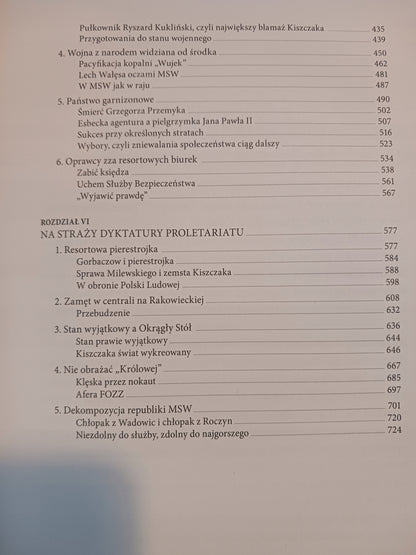 Pułkownik Ryszard Kukliński, czyli największy blamaż Kiszczaka 435
Przygotowania do stanu wojennego 439

4. Wojna z narodem widziana od środka 450
Pacyfikacja kopalni „Wujek" 462
Lech Wałęsa oczami MSW 481
W MSW jak w raju 487

5. Państwo garnizonowe 490
Śmierć Grzegorza Przemyka 502
Esbecka agentura a pielgrzymka Jana Pawła II 507
Sukces przy określonych stratach 516
Wybory, czyli zniewalania społeczeństwa ciąg dalszy 523

6. Oprawcy zza resortowych biurek 534
Zabić księdza 538
Uchem Służby Bezpieczeństwa 561
„Wyjawić prawdę" 567

ROZDZIAŁ VI
NA STRAŻY DYKTATURY PROLETARIATU 577

1. Resortowa pierestrojka 577
Gorbaczow i pierestrojka 584
Sprawa Milewskiego i zemsta Kiszczaka 588
W obronie Polski Ludowej 598

2. Zamęt w centrali na Rakowieckiej 608
Przebudzenie 632

3. Stan wyjątkowy a Okrągły Stół 636
Stan prawie wyjątkowy 644
Kiszczaka świat wykreowany 646

4. Nie obrażać „Królowej" 667
Klęska przez nokaut 685
Afera FOZZ 697

5. Dekompozycja republiki MSW 701
Chłopak z Wadowic i chłopak z Roczyn 720
Niezdolny do służby, zdolny do najgorszego 724